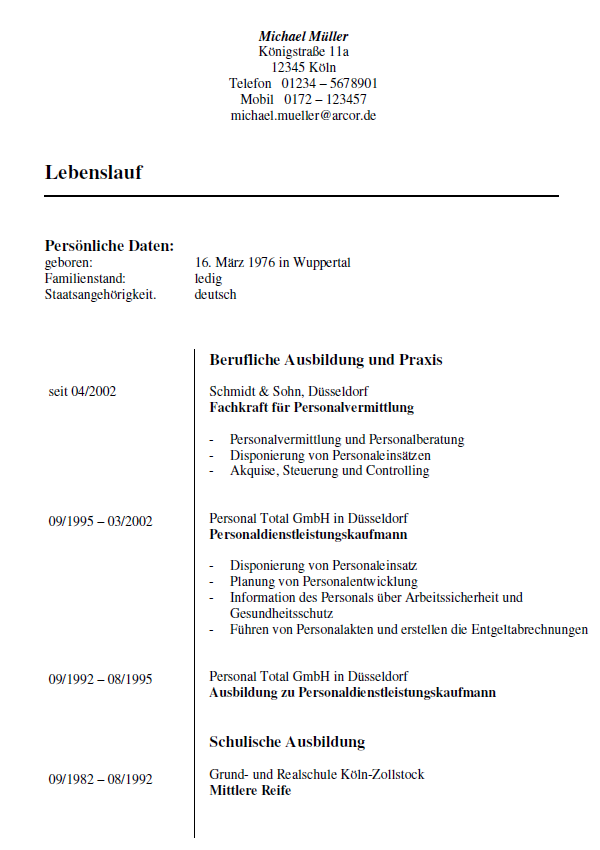 Michael Müller
Königstraße 11a
12345 Köln
Telefon 01234 – 5678901
Mobil 0172 – 123457
michael.mueller@arcor.de

Lebenslauf

Persönliche Daten:
geboren: 16. März 1976 in Wuppertal
Familienstand: ledig
Staatsangehörigkeit. deutsch

Berufliche Ausbildung und Praxis

seit 04/2002
Schmidt & Sohn, Düsseldorf
Fachkraft für Personalvermittlung

- Personalvermittlung und Personalberatung
- Disponierung von Personaleinsätzen
- Akquise, Steuerung und Controlling

09/1995 – 03/2002
Personal Total GmbH in Düsseldorf
Personaldienstleistungskaufmann

- Disponierung von Personaleinsatz
- Planung von Personalentwicklung
- Information des Personals über Arbeitssicherheit und Gesundheitsschutz
- Führen von Personalakten und erstellen die Entgeltabrechnungen

09/1992 – 08/1995
Personal Total GmbH in Düsseldorf
Ausbildung zu Personaldienstleistungskaufmann

Schulische Ausbildung

09/1982 – 08/1992
Grund- und Realschule Köln-Zollstock
Mittlere Reife